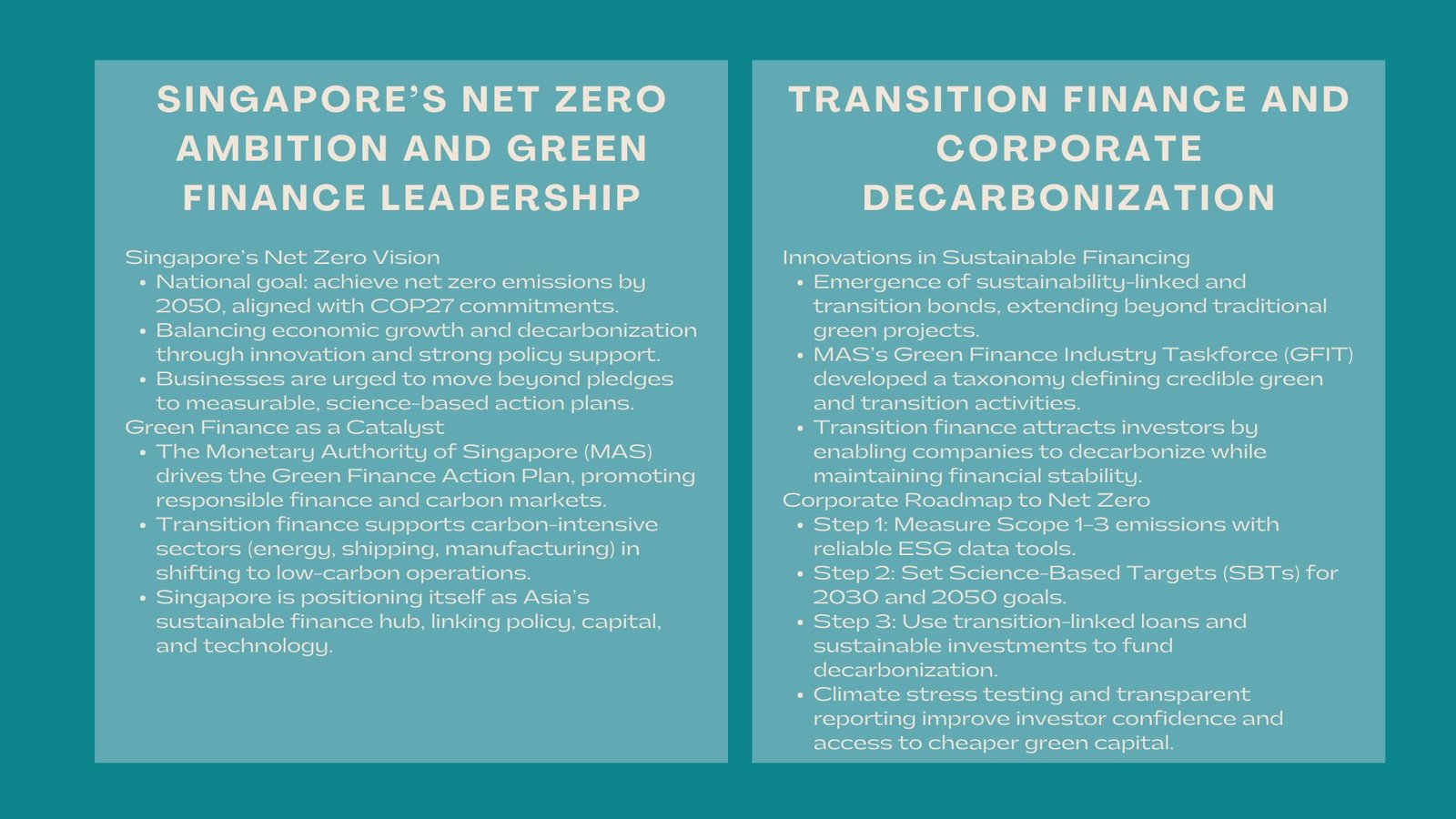 SINGAPORE'S NET ZERO AMBITION AND GREEN FINANCE LEADERSHIP

Singapore's Net Zero Vision
• National goal: achieve net zero emissions by 2050, aligned with COP27 commitments.
• Balancing economic growth and decarbonization through innovation and strong policy support.
• Businesses are urged to move beyond pledges to measurable, science-based action plans.
Green Finance as a Catalyst
• The Monetary Authority of Singapore (MAS) drives the Green Finance Action Plan, promoting responsible finance and carbon markets.
• Transition finance supports carbon-intensive sectors (energy, shipping, manufacturing) in shifting to low-carbon operations.
• Singapore is positioning itself as Asia's sustainable finance hub, linking policy, capital, and technology.

TRANSITION FINANCE AND CORPORATE DECARBONIZATION

Innovations in Sustainable Financing
• Emergence of sustainability-linked and transition bonds, extending beyond traditional green projects.
• MAS's Green Finance Industry Taskforce (GFIT) developed a taxonomy defining credible green and transition activities.
• Transition finance attracts investors by enabling companies to decarbonize while maintaining financial stability.
Corporate Roadmap to Net Zero
• Step 1: Measure Scope 1–3 emissions with reliable ESG data tools.
• Step 2: Set Science-Based Targets (SBTs) for 2030 and 2050 goals.
• Step 3: Use transition-linked loans and sustainable investments to fund decarbonization.
• Climate stress testing and transparent reporting improve investor confidence and access to cheaper green capital.